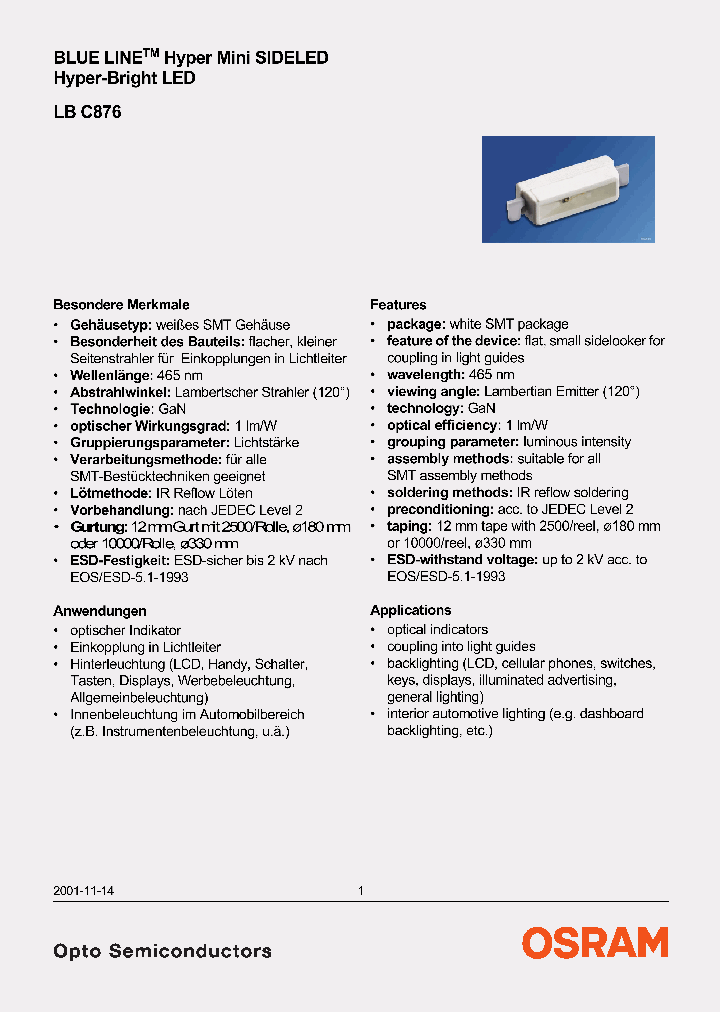 BLUE LINE$^{TM}$ Hyper Mini SIDELED
Hyper-Bright LED

LB C876

Besondere Merkmale
• Gehäusetyp: weißes SMT Gehäuse
• Besonderheit des Bauteils: flacher, kleiner Seitenstrahler für Einkopplungen in Lichtleiter
• Wellenlänge: 465 nm
• Abstrahlwinkel: Lambertscher Strahler (120°)
• Technologie: GaN
• optischer Wirkungsgrad: 1 lm/W
• Gruppierungsparameter: Lichtstärke
• Verarbeitungsmethode: für alle SMT-Bestücktechniken geeignet
• Lötmethode: IR Reflow Löten
• Vorbehandlung: nach JEDEC Level 2
• Gurtung: 12 mm Gurt mit 2500/Rolle, ø180 mm oder 10000/Rolle, ø330 mm
• ESD-Festigkeit: ESD-sicher bis 2 kV nach EOS/ESD-5.1-1993

Anwendungen
• optischer Indikator
• Einkopplung in Lichtleiter
• Hinterleuchtung (LCD, Handy, Schalter, Tasten, Displays, Werbebeleuchtung, Allgemeinbeleuchtung)
• Innenbeleuchtung im Automobilbereich (z.B. Instrumentenbeleuchtung, u.ä.)

Features
• package: white SMT package
• feature of the device: flat, small sidelooker for coupling in light guides
• wavelength: 465 nm
• viewing angle: Lambertian Emitter (120°)
• technology: GaN
• optical efficiency: 1 lm/W
• grouping parameter: luminous intensity
• assembly methods: suitable for all SMT assembly methods
• soldering methods: IR reflow soldering
• preconditioning: acc. to JEDEC Level 2
• taping: 12 mm tape with 2500/reel, ø180 mm or 10000/reel, ø330 mm
• ESD-withstand voltage: up to 2 kV acc. to EOS/ESD-5.1-1993

Applications
• optical indicators
• coupling into light guides
• backlighting (LCD, cellular phones, switches, keys, displays, illuminated advertising, general lighting)
• interior automotive lighting (e.g. dashboard backlighting, etc.)

2001-11-14 1

Opto Semiconductors
OSRAM